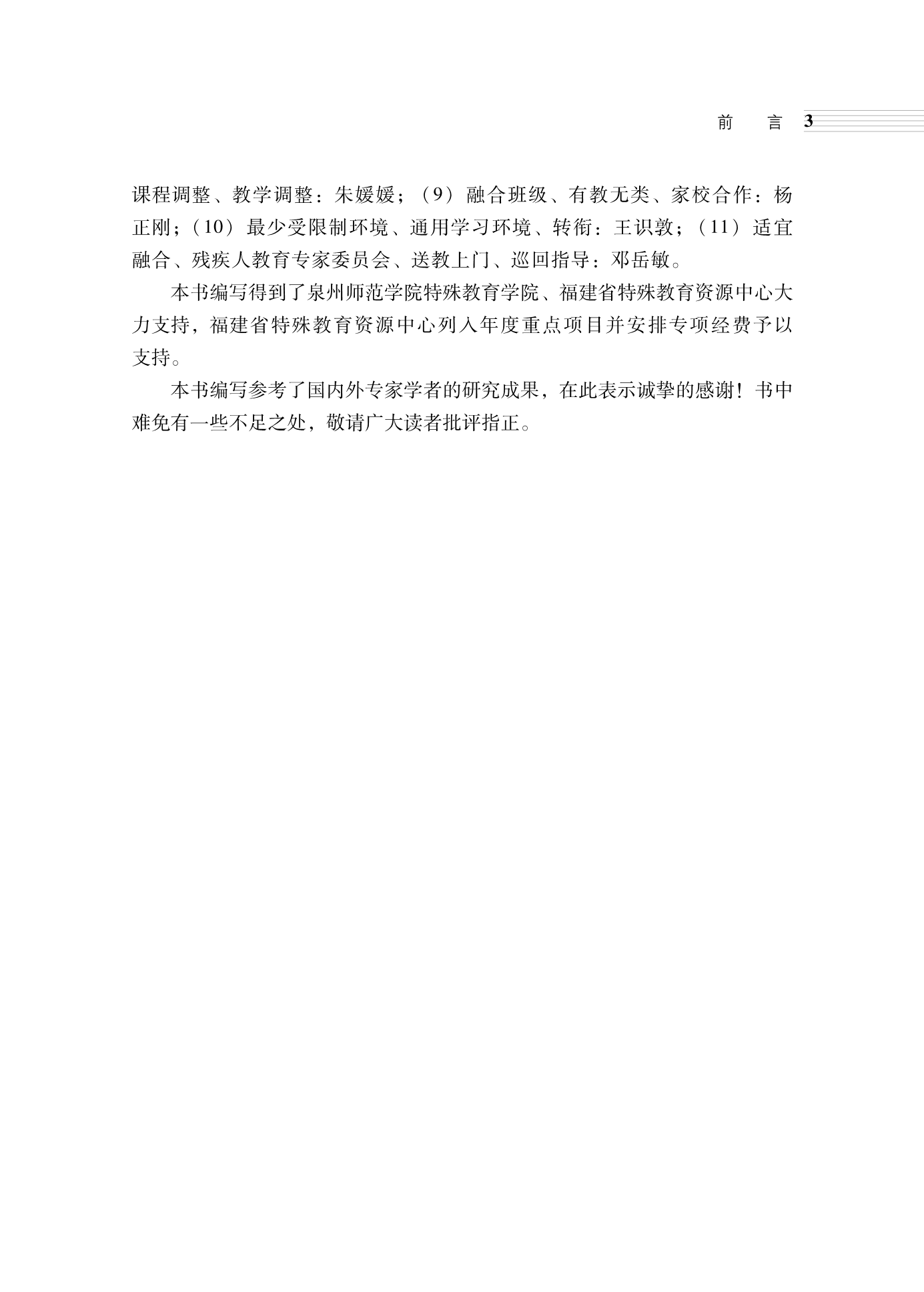 前　言 3

课程调整、教学调整：朱媛媛；（9）融合班级、有教无类、家校合作：杨正刚；（10）最少受限制环境、通用学习环境、转衔：王识敦；（11）适宜融合、残疾人教育专家委员会、送教上门、巡回指导：邓岳敏。

本书编写得到了泉州师范学院特殊教育学院、福建省特殊教育资源中心大力支持，福建省特殊教育资源中心列入年度重点项目并安排专项经费予以支持。

本书编写参考了国内外专家学者的研究成果，在此表示诚挚的感谢！书中难免有一些不足之处，敬请广大读者批评指正。